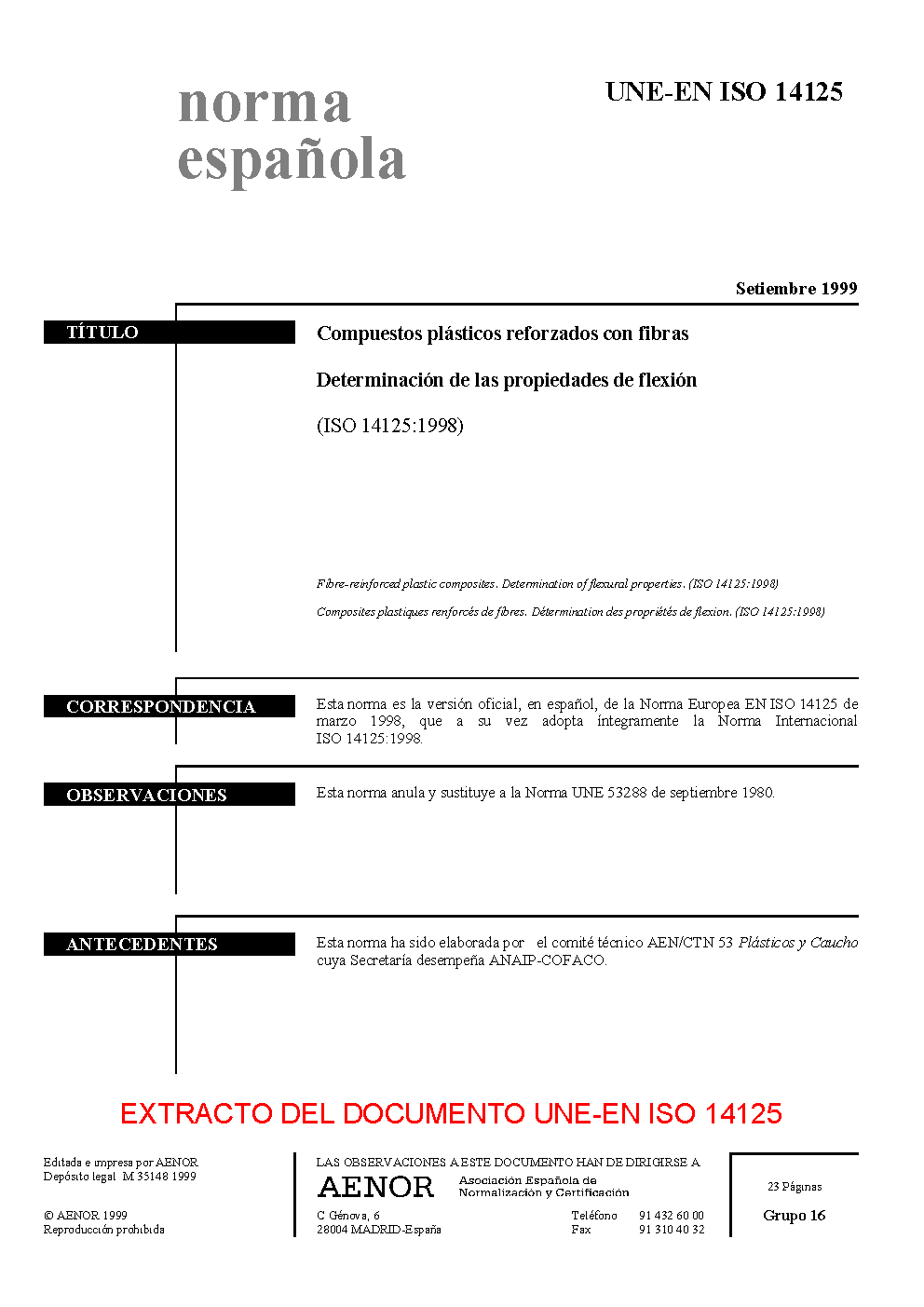 norma
española

UNE-EN ISO 14125

Setiembre 1999

TÍTULO

Compuestos plásticos reforzados con fibras

Determinación de las propiedades de flexión

(ISO 14125:1998)

Fibre-reinforced plastic composites. Determination of flexural properties. (ISO 14125:1998)

Composites plastiques renforcés de fibres. Détermination des propriétés de flexion. (ISO 14125:1998)

CORRESPONDENCIA

Esta norma es la versión oficial, en español, de la Norma Europea EN ISO 14125 de marzo 1998, que a su vez adopta íntegramente la Norma Internacional ISO 14125:1998.

OBSERVACIONES

Esta norma anula y sustituye a la Norma UNE 53288 de septiembre 1980.

ANTECEDENTES

Esta norma ha sido elaborada por el comité técnico AEN/CTN 53 Plásticos y Caucho cuya Secretaría desempeña ANAIP-COFACO.

EXTRACTO DEL DOCUMENTO UNE-EN ISO 14125

Editada e impresa por AENOR
Depósito legal: M 35148:1999

© AENOR 1999
Reproducción prohibida

LAS OBSERVACIONES A ESTE DOCUMENTO HAN DE DIRIGIRSE A:

AENOR
Asociación Española de
Normalización y Certificación

C Génova, 6
28004 MADRID-España

Teléfono 91 432 60 00
Fax 91 310 40 32

23 Páginas

Grupo 16